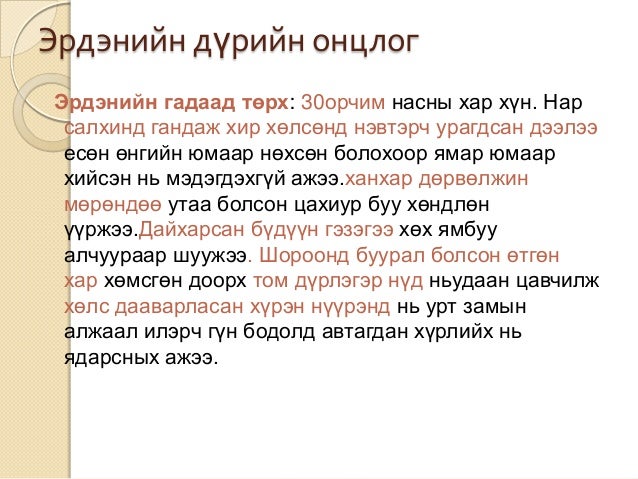 Эрдэнийн дүрийн онцлог

Эрдэнийн гадаад төрх: 30орчим насны хар хүн. Нар салхинд гандаж хир хөлсөнд нэвтэрч урагдсан дээлээ есөн өнгийн юмаар нөхсөн болохоор ямар юмаар хийсэн нь мэдэгдэхгүй ажээ.ханхар дөрвөлжин мөрөндөө утаа болсон цахиур буу хөндлөн үүржээ.Дайхарсан бүдүүн гэзэгээ хөх ямбуу алчуураар шуужээ. Шороонд буурал болсон өтгөн хар хөмсгөн доорх том дүрлэгэр нүд ньудаан цавчилж хөлс дааварласан хүрэн нүүрэнд нь урт замын алжаал илэрч гүн бодолд автагдан хүрлийх нь ядарсных ажээ.